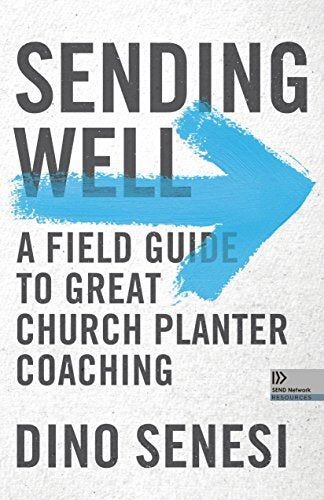 SENDING WELL

A FIELD GUIDE TO GREAT CHURCH PLANTER COACHING

SEND Network
RESOURCES

DINO SENESI